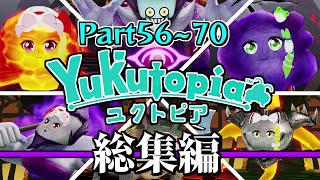 Part56~70

YuKutopia™

ユクトピア

総集編